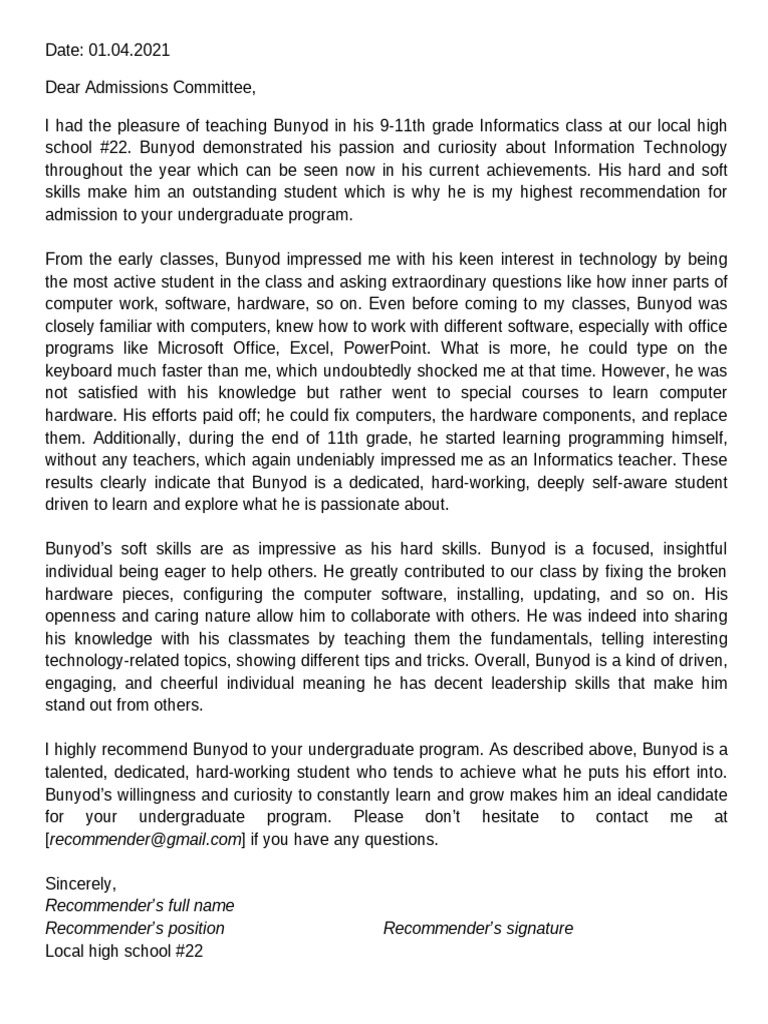 Date: 01.04.2021

Dear Admissions Committee,

I had the pleasure of teaching Bunyod in his 9-11th grade Informatics class at our local high school #22. Bunyod demonstrated his passion and curiosity about Information Technology throughout the year which can be seen now in his current achievements. His hard and soft skills make him an outstanding student which is why he is my highest recommendation for admission to your undergraduate program.

From the early classes, Bunyod impressed me with his keen interest in technology by being the most active student in the class and asking extraordinary questions like how inner parts of computer work, software, hardware, so on. Even before coming to my classes, Bunyod was closely familiar with computers, knew how to work with different software, especially with office programs like Microsoft Office, Excel, PowerPoint. What is more, he could type on the keyboard much faster than me, which undoubtedly shocked me at that time. However, he was not satisfied with his knowledge but rather went to special courses to learn computer hardware. His efforts paid off; he could fix computers, the hardware components, and replace them. Additionally, during the end of 11th grade, he started learning programming himself, without any teachers, which again undeniably impressed me as an Informatics teacher. These results clearly indicate that Bunyod is a dedicated, hard-working, deeply self-aware student driven to learn and explore what he is passionate about.

Bunyod's soft skills are as impressive as his hard skills. Bunyod is a focused, insightful individual being eager to help others. He greatly contributed to our class by fixing the broken hardware pieces, configuring the computer software, installing, updating, and so on. His openness and caring nature allow him to collaborate with others. He was indeed into sharing his knowledge with his classmates by teaching them the fundamentals, telling interesting technology-related topics, showing different tips and tricks. Overall, Bunyod is a kind of driven, engaging, and cheerful individual meaning he has decent leadership skills that make him stand out from others.

I highly recommend Bunyod to your undergraduate program. As described above, Bunyod is a talented, dedicated, hard-working student who tends to achieve what he puts his effort into. Bunyod's willingness and curiosity to constantly learn and grow makes him an ideal candidate for your undergraduate program. Please don't hesitate to contact me at [recommender@gmail.com] if you have any questions.

Sincerely,
Recommender's full name
Recommender's position
Recommender's signature
Local high school #22